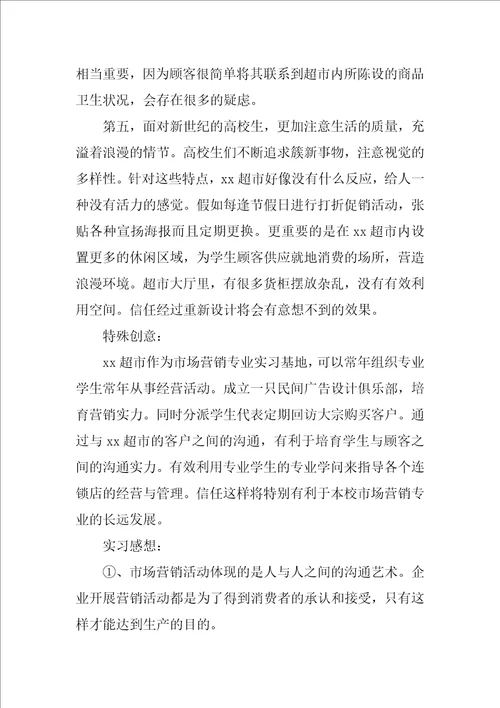 相当重要，因为顾客很简单将其联系到超市内所陈设的商品卫生状况，会存在很多的疑虑。

第五，面对新世纪的高校生，更加注意生活的质量，充溢着浪漫的情节。高校生们不断追求簇新事物，注意视觉的多样性。针对这些特点，xx 超市好像没有什么反应，给人一种没有活力的感觉。假如每逢节假日进行打折促销活动，张贴各种宣扬海报而且定期更换。更重要的是在 xx 超市内设置更多的休闲区域，为学生顾客供应就地消费的场所，营造浪漫环境。超市大厅里，有很多货柜摆放杂乱，没有有效利用空间。信任经过重新设计将会有意想不到的效果。

特殊创意：

xx 超市作为市场营销专业实习基地，可以常年组织专业学生常年从事经营活动。成立一只民间广告设计俱乐部，培育营销实力。同时分派学生代表定期回访大宗购买客户。通过与 xx 超市的客户之间的沟通，有利于培育学生与顾客之间的沟通实力。有效利用专业学生的专业学问来指导各个连锁店的经营与管理。信任这样将特别有利于本校市场营销专业的长远发展。

实习感想：

①、市场营销活动体现的是人与人之间的沟通艺术。企业开展营销活动都是为了得到消费者的承认和接受，只有这样才能达到生产的目的。